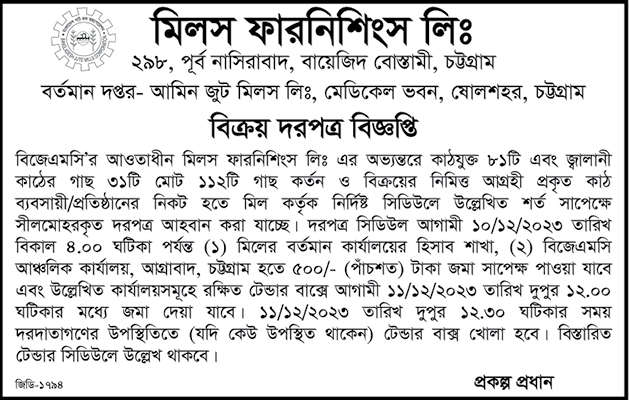 মিলস ফারনিশিংস লিঃ
২৯৮, পূর্ব নাসিরাবাদ, বায়েজিদ বোস্তামী, চট্টগ্রাম
বর্তমান দপ্তর- আমিন জুট মিলস লিঃ, মেডিকেল ভবন, ষোলশহর, চট্টগ্রাম

বিক্রয় দরপত্র বিজ্ঞপ্তি

বিজেএমসি'র আওতাধীন মিলস ফারনিশিংস লিঃ এর অভ্যন্তরে কাঠযুক্ত ৮১টি এবং জ্বালানী কাঠের গাছ ৩১টি মোট ১১২টি গাছ কর্তন ও বিক্রয়ের নিমিত্ত আগ্রহী প্রকৃত কাঠ ব্যবসায়ী/প্রতিষ্ঠানের নিকট হতে মিল কর্তৃক নির্দিষ্ট সিডিউলে উল্লেখিত শর্ত সাপেক্ষে সীলমোহরকৃত দরপত্র আহবান করা যাচ্ছে। দরপত্র সিডিউল আগামী ১০/১২/২০২৩ তারিখ বিকাল ৪.০০ ঘটিকা পর্যন্ত (১) মিলের বর্তমান কার্যালয়ের হিসাব শাখা, (২) বিজেএমসি আঞ্চলিক কার্যালয়, আগ্রাবাদ, চট্টগ্রাম হতে ৫০০/- (পাঁচশত) টাকা জমা সাপেক্ষ পাওয়া যাবে এবং উল্লেখিত কার্যালয়সমূহে রক্ষিত টেন্ডার বাক্সে আগামী ১১/১২/২০২৩ তারিখ দুপুর ১২.০০ ঘটিকার মধ্যে জমা দেয়া যাবে। ১১/১২/২০২৩ তারিখ দুপুর ১২.৩০ ঘটিকার সময় দরদাতাগণের উপস্থিতিতে (যদি কেউ উপস্থিত থাকেন) টেন্ডার বাক্স খোলা হবে। বিস্তারিত টেন্ডার সিডিউলে উল্লেখ থাকবে।

জিডি-১৭৯৪

প্রকল্প প্রধান